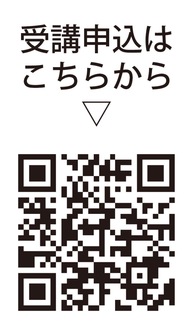 受講申込は
こちらから
▽